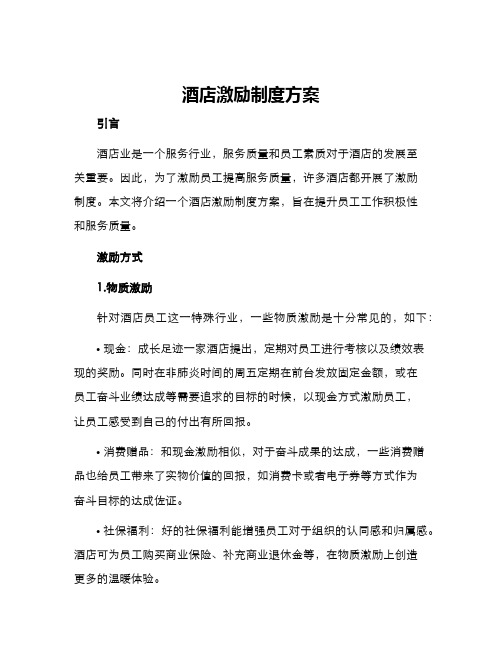 酒店激励制度方案

引言

酒店业是一个服务行业，服务质量和员工素质对于酒店的发展至关重要。因此，为了激励员工提高服务质量，许多酒店都开展了激励制度。本文将介绍一个酒店激励制度方案，旨在提升员工工作积极性和服务质量。

激励方式

1.物质激励

针对酒店员工这一特殊行业，一些物质激励是十分常见的，如下：

• 现金：成长足迹一家酒店提出，定期对员工进行考核以及绩效表现的奖励。同时在非肺炎时间的周五定期在前台发放固定金额，或在员工奋斗业绩达成等需要追求的目标的时候，以现金方式激励员工，让员工感受到自己的付出有所回报。

• 消费赠品：和现金激励相似，对于奋斗成果的达成，一些消费赠品也给员工带来了实物价值的回报，如消费卡或者电子券等方式作为奋斗目标的达成佐证。

• 社保福利：好的社保福利能增强员工对于组织的认同感和归属感。酒店可为员工购买商业保险、补充商业退休金等，在物质激励上创造更多的温暖体验。